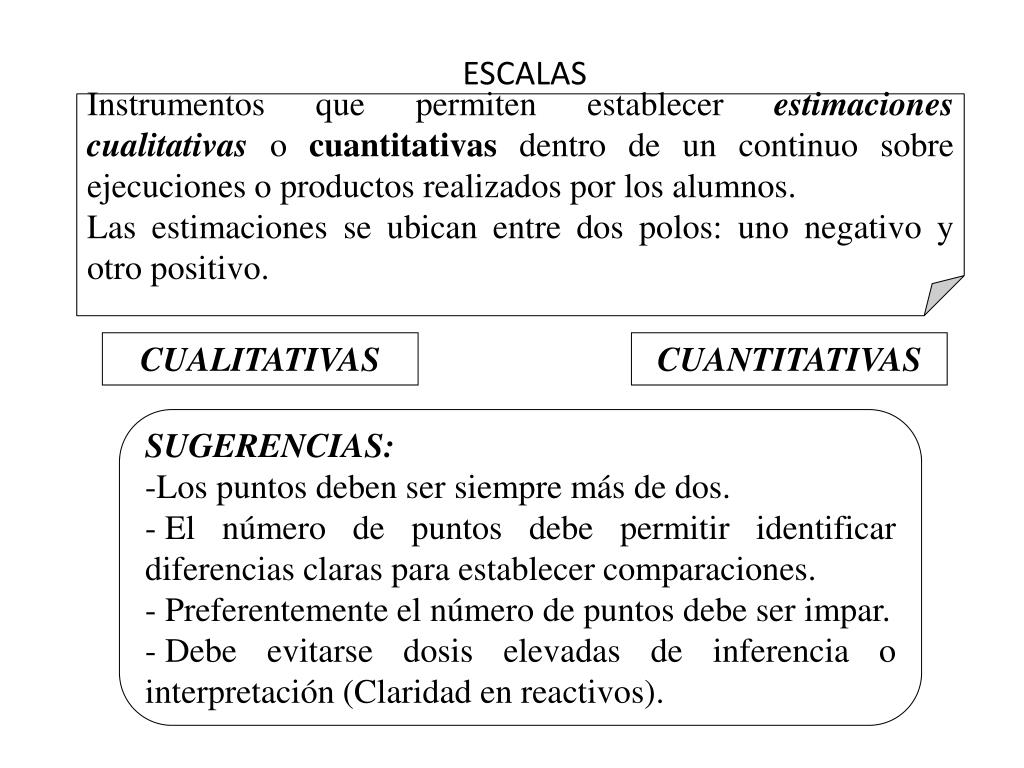 ESCALAS

Instrumentos que permiten establecer estimaciones cualitativas o cuantitativas dentro de un continuo sobre ejecuciones o productos realizados por los alumnos.
Las estimaciones se ubican entre dos polos: uno negativo y otro positivo.

CUALITATIVAS

CUANTITATIVAS

SUGERENCIAS:
-Los puntos deben ser siempre más de dos.
- El número de puntos debe permitir identificar diferencias claras para establecer comparaciones.
- Preferentemente el número de puntos debe ser impar.
- Debe evitarse dosis elevadas de inferencia o interpretación (Claridad en reactivos).